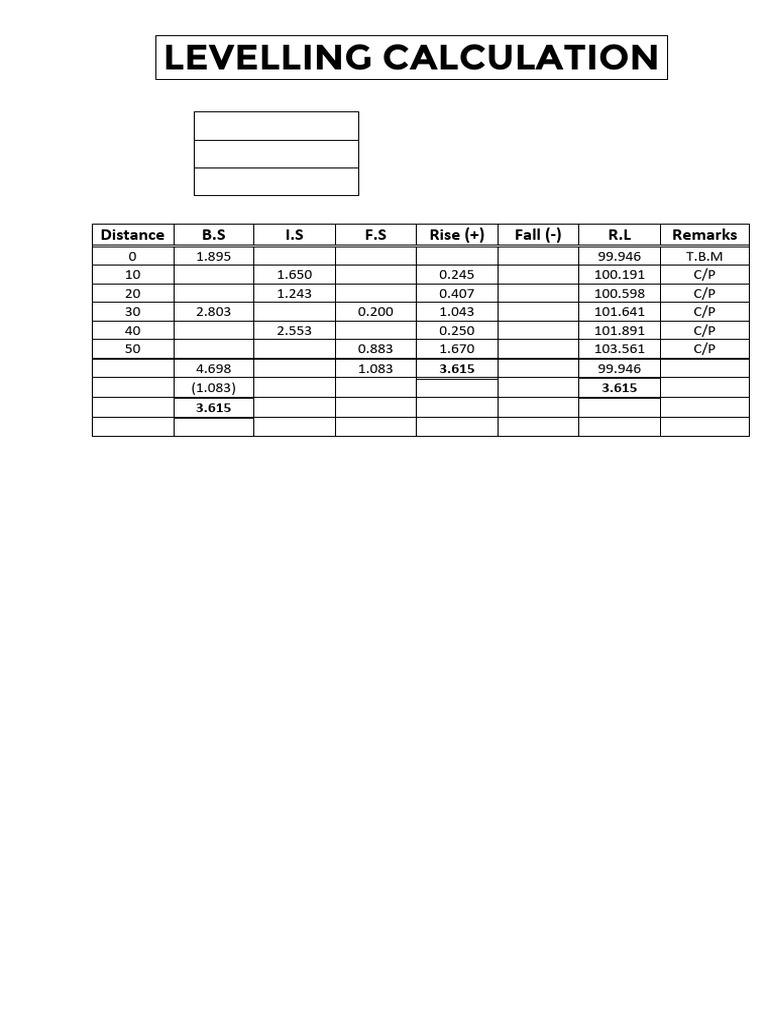 LEVELLING CALCULATION

| Distance | B.S | I.S | F.S | Rise (+) | Fall (-) | R.L | Remarks |
|---|---|---|---|---|---|---|---|
| 0 | 1.895 | | | | | 99.946 | T.B.M |
| 10 | | 1.650 | | 0.245 | | 100.191 | C/P |
| 20 | | 1.243 | | 0.407 | | 100.598 | C/P |
| 30 | 2.803 | | 0.200 | 1.043 | | 101.641 | C/P |
| 40 | | 2.553 | | 0.250 | | 101.891 | C/P |
| 50 | | | 0.883 | 1.670 | | 103.561 | C/P |
| | 4.698 | | 1.083 | 3.615 | | 99.946 | |
| | (1.083) | | | | | 3.615 | |
| | 3.615 | | | | | | |
| | | | | | | | |